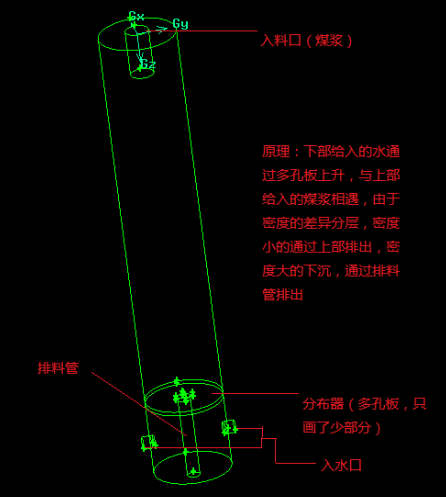 Gx
Gy
Gz
入料口（煤浆）

原理：下部给入的水通过多孔板上升，与上部给入的煤浆相遇，由于密度的差异分层，密度小的通过上部排出，密度大的下沉，通过排料管排出

排料管

分布器（多孔板，只画了少部分）

入水口